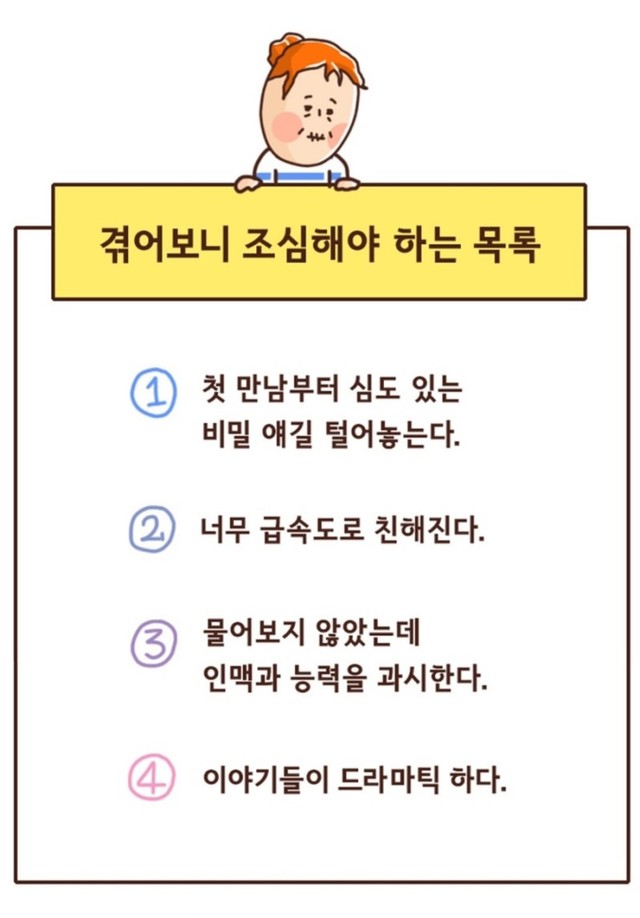 겪어보니 조심해야 하는 목록

① 첫 만남부터 심도 있는 비밀 얘길 털어놓는다.

② 너무 급속도로 친해진다.

③ 물어보지 않았는데 인맥과 능력을 과시한다.

④ 이야기들이 드라마틱 하다.